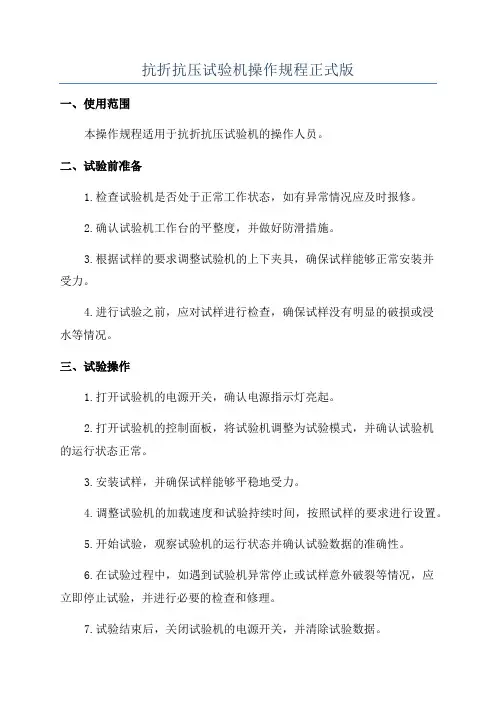 抗折抗压试验机操作规程正式版

一、使用范围

本操作规程适用于抗折抗压试验机的操作人员。

二、试验前准备

1.检查试验机是否处于正常工作状态，如有异常情况应及时报修。

2.确认试验机工作台的平整度，并做好防滑措施。

3.根据试样的要求调整试验机的上下夹具，确保试样能够正常安装并受力。

4.进行试验之前，应对试样进行检查，确保试样没有明显的破损或浸水等情况。

三、试验操作

1.打开试验机的电源开关，确认电源指示灯亮起。

2.打开试验机的控制面板，将试验机调整为试验模式，并确认试验机的运行状态正常。

3.安装试样，并确保试样能够平稳地受力。

4.调整试验机的加载速度和试验持续时间，按照试样的要求进行设置。

5.开始试验，观察试验机的运行状态并确认试验数据的准确性。

6.在试验过程中，如遇到试验机异常停止或试样意外破裂等情况，应立即停止试验，并进行必要的检查和修理。

7.试验结束后，关闭试验机的电源开关，并清除试验数据。